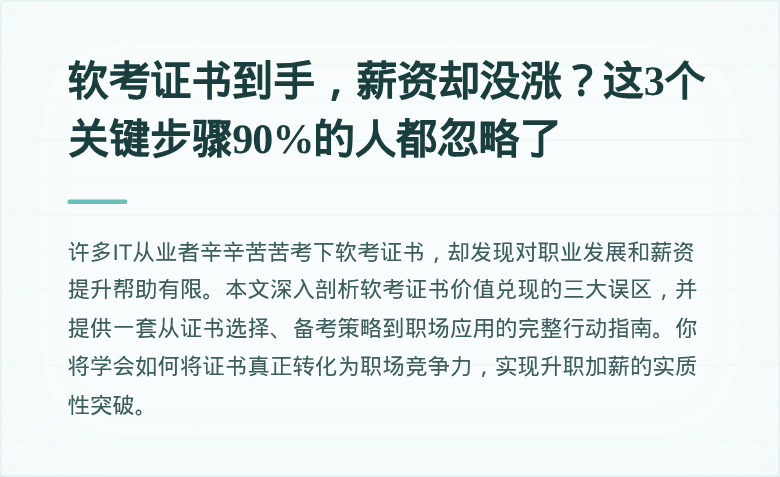 软考证书到手，薪资却没涨？这3个关键步骤90%的人都忽略了

许多IT从业者辛辛苦苦考下软考证书，却发现对职业发展和薪资提升帮助有限。本文深入剖析软考证书价值兑现的三大误区，并提供一套从证书选择、备考策略到职场应用的完整行动指南。你将学会如何将证书真正转化为职场竞争力，实现升职加薪的实质性突破。